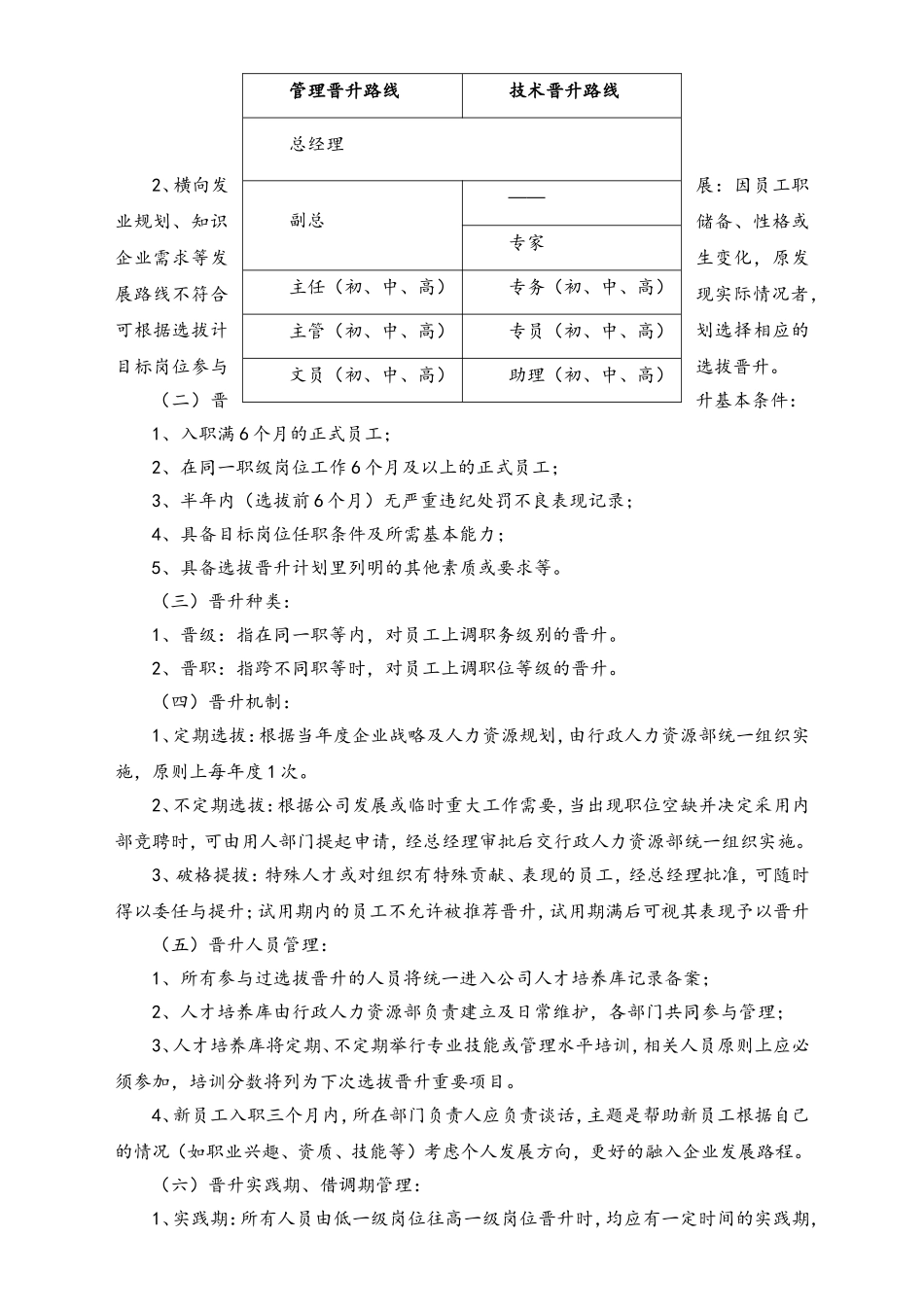 | 管理晋升路线 | 技术晋升路线 |
|---|---|
| 总经理 | |
| 副总 | —— |
| | 专家 |
| 主任（初、中、高） | 专务（初、中、高） |
| 主管（初、中、高） | 专员（初、中、高） |
| 文员（初、中、高） | 助理（初、中、高） |

2、横向发展：因员工职业规划、知识储备、性格或企业需求等发生变化，原发展路线不符合现实际情况者，可根据选拔计划选择相应的目标岗位参与选拔晋升。

（二）晋升基本条件：

1、入职满6个月的正式员工；

2、在同一职级岗位工作6个月及以上的正式员工；

3、半年内（选拔前6个月）无严重违纪处罚不良表现记录；

4、具备目标岗位任职条件及所需基本能力；

5、具备选拔晋升计划里列明的其他素质或要求等。

（三）晋升种类：

1、晋级：指在同一职等内，对员工上调职务级别的晋升。

2、晋职：指跨不同职等时，对员工上调职位等级的晋升。

（四）晋升机制：

1、定期选拔：根据当年度企业战略及人力资源规划，由行政人力资源部统一组织实施，原则上每年度1次。

2、不定期选拔：根据公司发展或临时重大工作需要，当出现职位空缺并决定采用内部竞聘时，可由用人部门提起申请，经总经理审批后交行政人力资源部统一组织实施。

3、破格提拔：特殊人才或对组织有特殊贡献、表现的员工，经总经理批准，可随时得以委任与提升；试用期内的员工不允许被推荐晋升，试用期满后可视其表现予以晋升

（五）晋升人员管理：

1、所有参与过选拔晋升的人员将统一进入公司人才培养库记录备案；

2、人才培养库由行政人力资源部负责建立及日常维护，各部门共同参与管理；

3、人才培养库将定期、不定期举行专业技能或管理水平培训，相关人员原则上应必须参加，培训分数将列为下次选拔晋升重要项目。

4、新员工入职三个月内，所在部门负责人应负责谈话，主题是帮助新员工根据自己的情况（如职业兴趣、资质、技能等）考虑个人发展方向，更好的融入企业发展路程。

（六）晋升实践期、借调期管理：

1、实践期：所有人员由低一级岗位往高一级岗位晋升时，均应有一定时间的实践期，